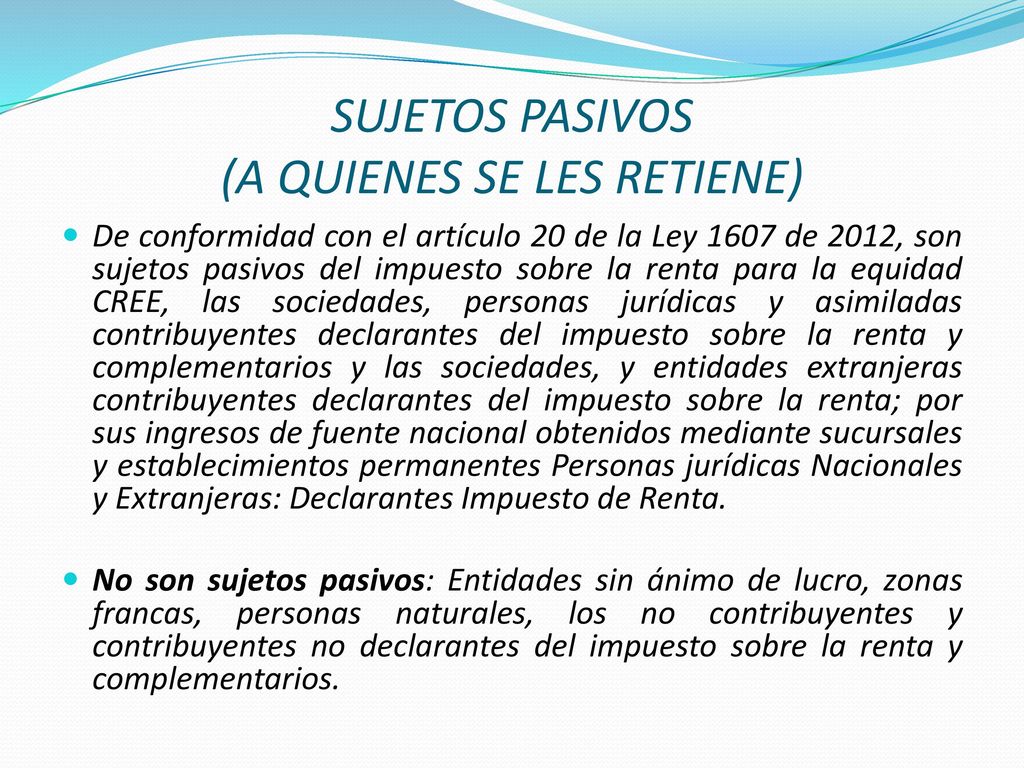 SUJETOS PASIVOS
(A QUIENES SE LES RETIENE)

De conformidad con el artículo 20 de la Ley 1607 de 2012, son sujetos pasivos del impuesto sobre la renta para la equidad CREE, las sociedades, personas jurídicas y asimiladas contribuyentes declarantes del impuesto sobre la renta y complementarios y las sociedades, y entidades extranjeras contribuyentes declarantes del impuesto sobre la renta; por sus ingresos de fuente nacional obtenidos mediante sucursales y establecimientos permanentes Personas jurídicas Nacionales y Extranjeras: Declarantes Impuesto de Renta.

No son sujetos pasivos: Entidades sin ánimo de lucro, zonas francas, personas naturales, los no contribuyentes y contribuyentes no declarantes del impuesto sobre la renta y complementarios.